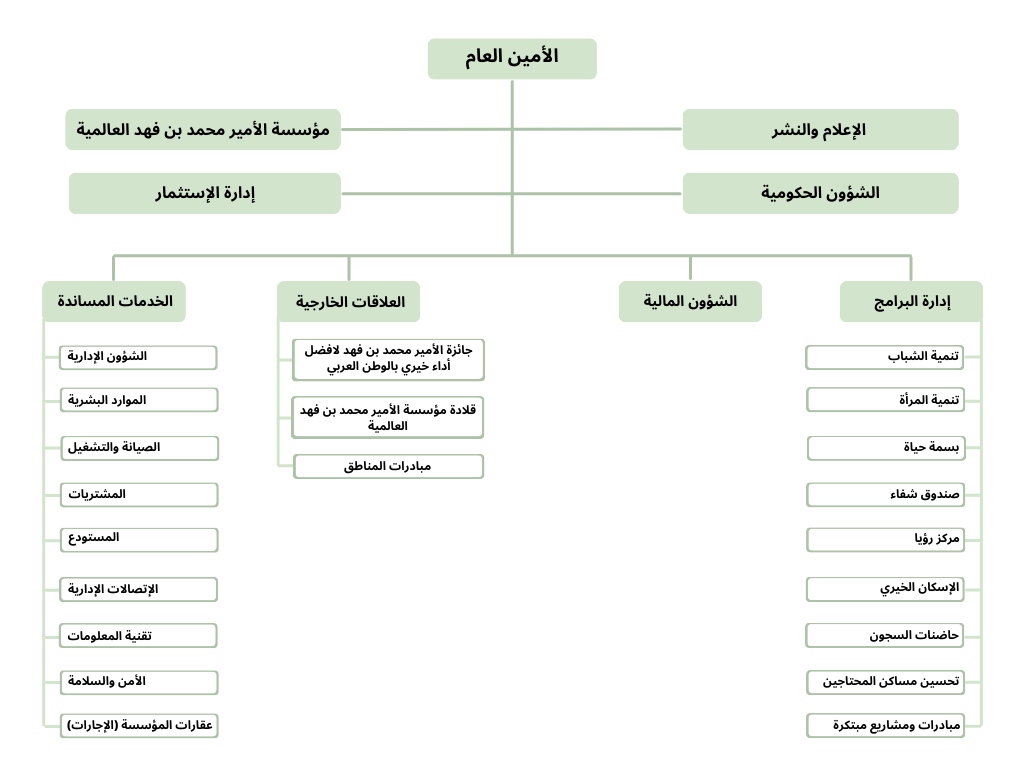 الأمين العام

الإعلام والنشر

مؤسسة الأمير محمد بن فهد العالمية

الشؤون الحكومية

إدارة الإستثمار

إدارة البرامج

تنمية الشباب

تنمية المرأة

بسمة حياة

صندوق شفاء

مركز رؤيا

الإسكان الخيري

حاضنات السجون

تحسين مساكن المحتاجين

مبادرات ومشاريع مبتكرة

الشؤون المالية

العلاقات الخارجية

جائزة الأمير محمد بن فهد لافضل أداء خيري بالوطن العربي

قلادة مؤسسة الأمير محمد بن فهد العالمية

مبادرات المناطق

الخدمات المساندة

الشؤون الإدارية

الموارد البشرية

الصيانة والتشغيل

المشتريات

المستودع

الإتصالات الإدارية

تقنية المعلومات

الأمن والسلامة

عقارات المؤسسة (الإجارات)